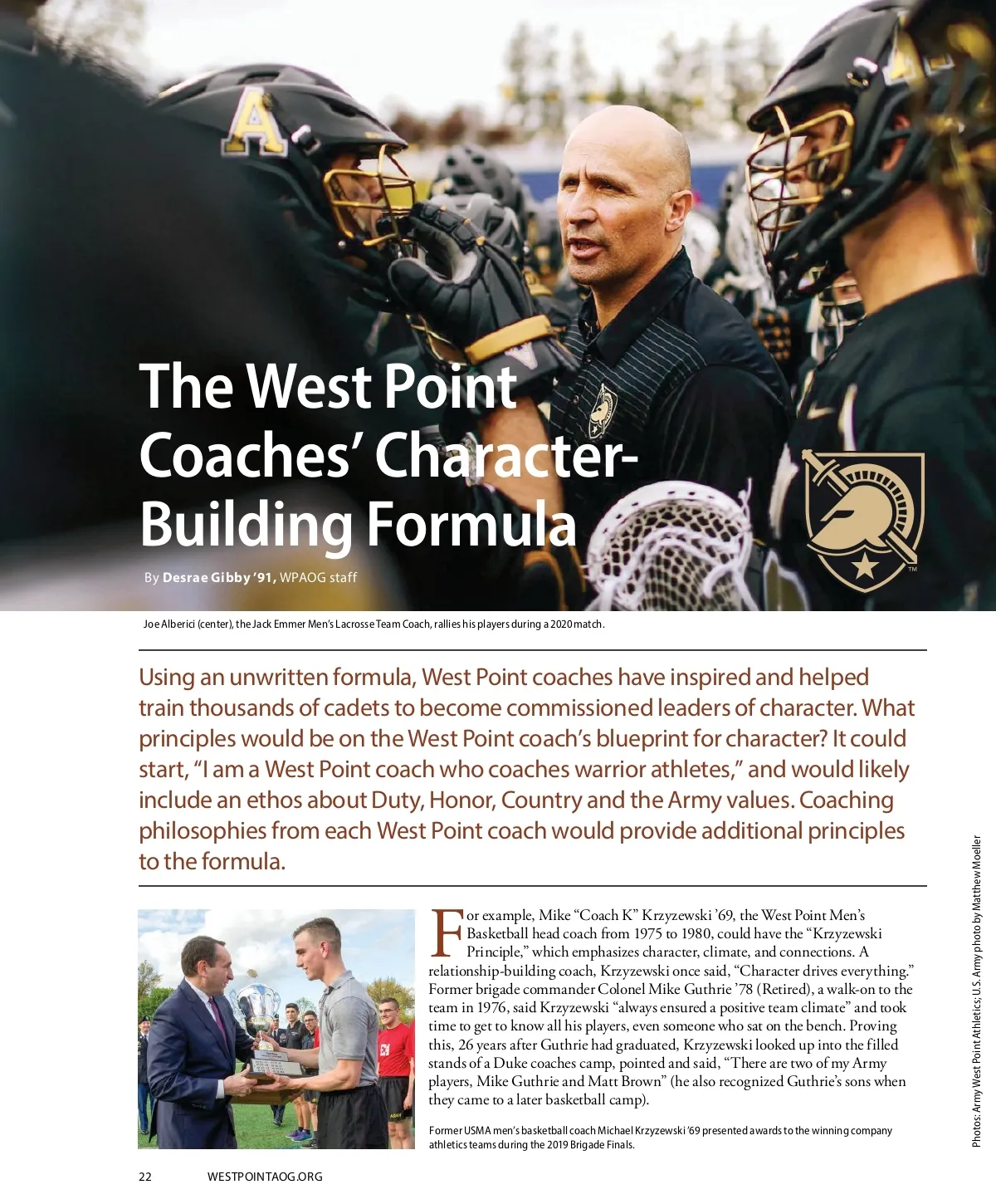 The West Point Coaches' Character-Building Formula

By **Desrae Gibby '91,** WPAOG staff

Joe Alberici (center), the Jack Emmer Men's Lacrosse Team Coach, rallies his players during a 2020 match.

Using an unwritten formula, West Point coaches have inspired and helped train thousands of cadets to become commissioned leaders of character. What principles would be on the West Point coach's blueprint for character? It could start, "I am a West Point coach who coaches warrior athletes," and would likely include an ethos about Duty, Honor, Country and the Army values. Coaching philosophies from each West Point coach would provide additional principles to the formula.

For example, Mike "Coach K" Krzyzewski '69, the West Point Men's Basketball head coach from 1975 to 1980, could have the "Krzyzewski Principle," which emphasizes character, climate, and connections. A relationship-building coach, Krzyzewski once said, "Character drives everything." Former brigade commander Colonel Mike Guthrie '78 (Retired), a walk-on to the team in 1976, said Krzyzewski "always ensured a positive team climate" and took time to get to know all his players, even someone who sat on the bench. Proving this, 26 years after Guthrie had graduated, Krzyzewski looked up into the filled stands of a Duke coaches camp, pointed and said, "There are two of my Army players, Mike Guthrie and Matt Brown" (he also recognized Guthrie's sons when they came to a later basketball camp).

Former USMA men's basketball coach Michael Krzyzewski '69 presented awards to the winning company athletics teams during the 2019 Brigade Finals.

Photos: Army West Point Athletics; U.S. Army photo by Matthew Moeller

22 WESTPOINTAOG.ORG